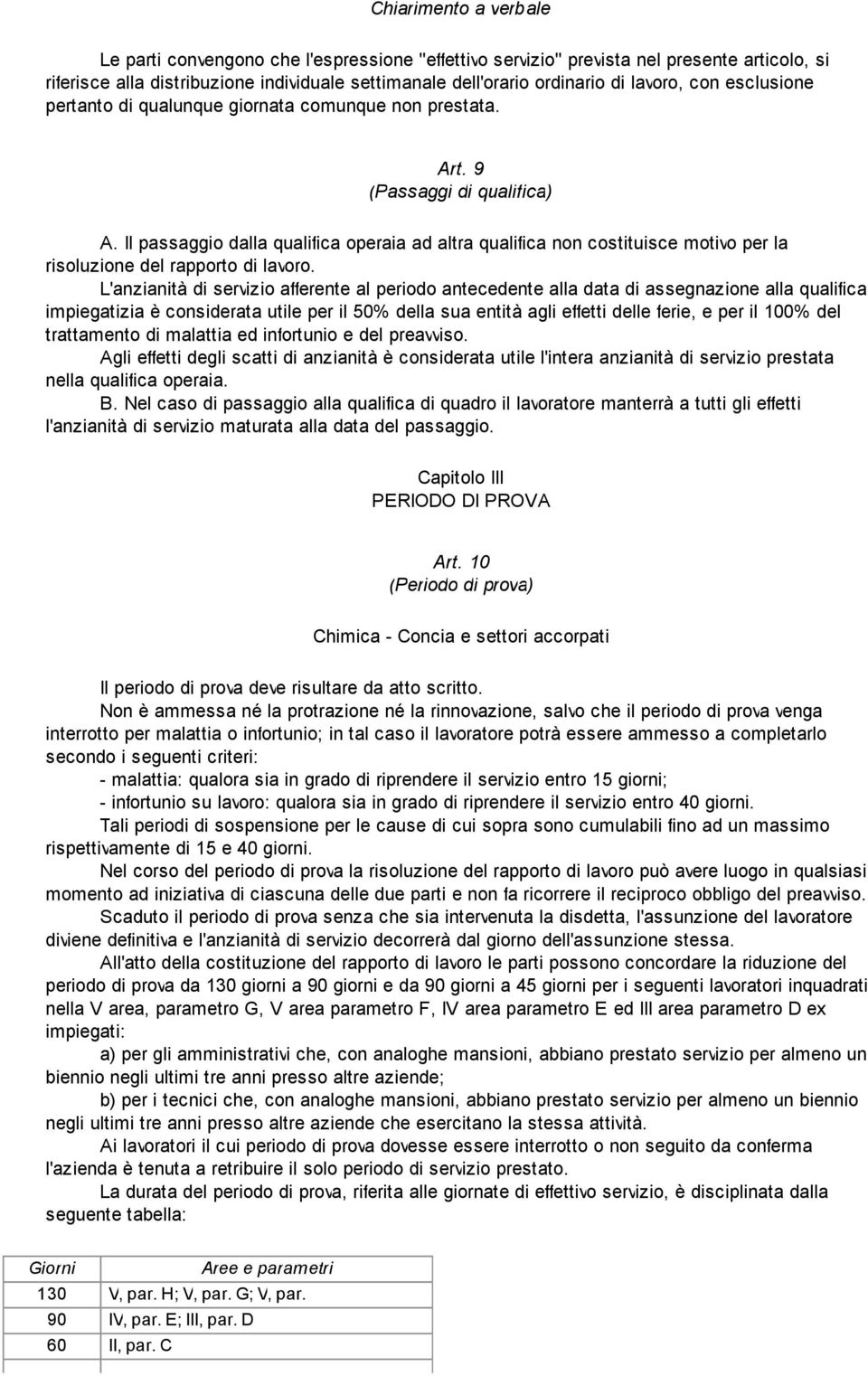 Chiarimento a verbale

Le parti convengono che l'espressione "effettivo servizio" prevista nel presente articolo, si riferisce alla distribuzione individuale settimanale dell'orario ordinario di lavoro, con esclusione pertanto di qualunque giornata comunque non prestata.

Art. 9
(Passaggi di qualifica)

A. Il passaggio dalla qualifica operaia ad altra qualifica non costituisce motivo per la risoluzione del rapporto di lavoro.

L'anzianità di servizio afferente al periodo antecedente alla data di assegnazione alla qualifica impiegatizia è considerata utile per il 50% della sua entità agli effetti delle ferie, e per il 100% del trattamento di malattia ed infortunio e del preavviso.

Agli effetti degli scatti di anzianità è considerata utile l'intera anzianità di servizio prestata nella qualifica operaia.

B. Nel caso di passaggio alla qualifica di quadro il lavoratore manterrà a tutti gli effetti l'anzianità di servizio maturata alla data del passaggio.

Capitolo III
PERIODO DI PROVA

Art. 10
(Periodo di prova)

Chimica - Concia e settori accorpati

Il periodo di prova deve risultare da atto scritto.

Non è ammessa né la protrazione né la rinnovazione, salvo che il periodo di prova venga interrotto per malattia o infortunio; in tal caso il lavoratore potrà essere ammesso a completarlo secondo i seguenti criteri:

- malattia: qualora sia in grado di riprendere il servizio entro 15 giorni;

- infortunio su lavoro: qualora sia in grado di riprendere il servizio entro 40 giorni.

Tali periodi di sospensione per le cause di cui sopra sono cumulabili fino ad un massimo rispettivamente di 15 e 40 giorni.

Nel corso del periodo di prova la risoluzione del rapporto di lavoro può avere luogo in qualsiasi momento ad iniziativa di ciascuna delle due parti e non fa ricorrere il reciproco obbligo del preavviso.

Scaduto il periodo di prova senza che sia intervenuta la disdetta, l'assunzione del lavoratore diviene definitiva e l'anzianità di servizio decorrerà dal giorno dell'assunzione stessa.

All'atto della costituzione del rapporto di lavoro le parti possono concordare la riduzione del periodo di prova da 130 giorni a 90 giorni e da 90 giorni a 45 giorni per i seguenti lavoratori inquadrati nella V area, parametro G, V area parametro F, IV area parametro E ed III area parametro D ex impiegati:

a) per gli amministrativi che, con analoghe mansioni, abbiano prestato servizio per almeno un biennio negli ultimi tre anni presso altre aziende;

b) per i tecnici che, con analoghe mansioni, abbiano prestato servizio per almeno un biennio negli ultimi tre anni presso altre aziende che esercitano la stessa attività.

Ai lavoratori il cui periodo di prova dovesse essere interrotto o non seguito da conferma l'azienda è tenuta a retribuire il solo periodo di servizio prestato.

La durata del periodo di prova, riferita alle giornate di effettivo servizio, è disciplinata dalla seguente tabella:

| Giorni | Aree e parametri |
|---|---|
| 130 | V, par. H; V, par. G; V, par. |
| 90 | IV, par. E; III, par. D |
| 60 | II, par. C |